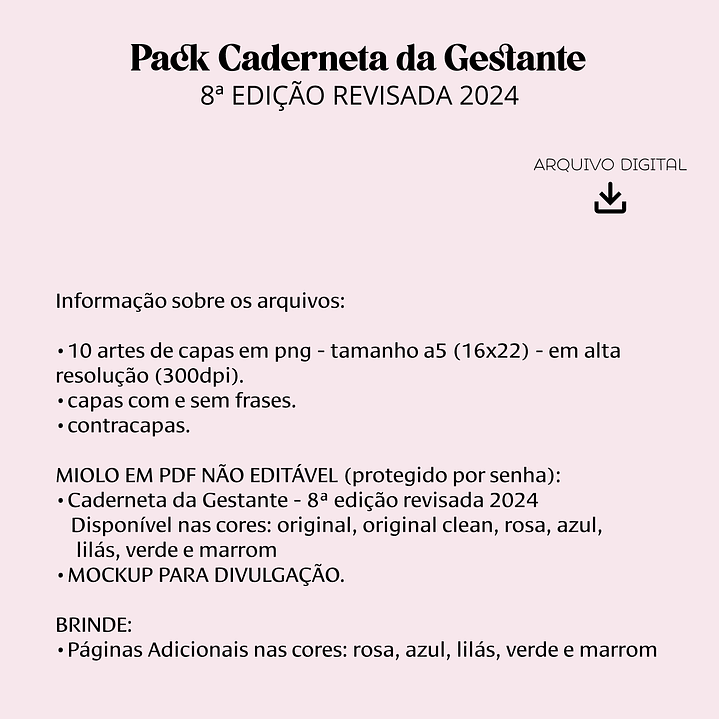 Pack Caderneta da Gestante
8ª EDIÇÃO REVISADA 2024

ARQUIVO DIGITAL

Informação sobre os arquivos:

• 10 artes de capas em png - tamanho a5 (16x22) - em alta resolução (300dpi).
• capas com e sem frases.
• contracapas.

MIOLO EM PDF NÃO EDITÁVEL (protegido por senha):
• Caderneta da Gestante - 8ª edição revisada 2024
Disponível nas cores: original, original clean, rosa, azul, lilás, verde e marrom
• MOCKUP PARA DIVULGAÇÃO.

BRINDE:
• Páginas Adicionais nas cores: rosa, azul, lilás, verde e marrom